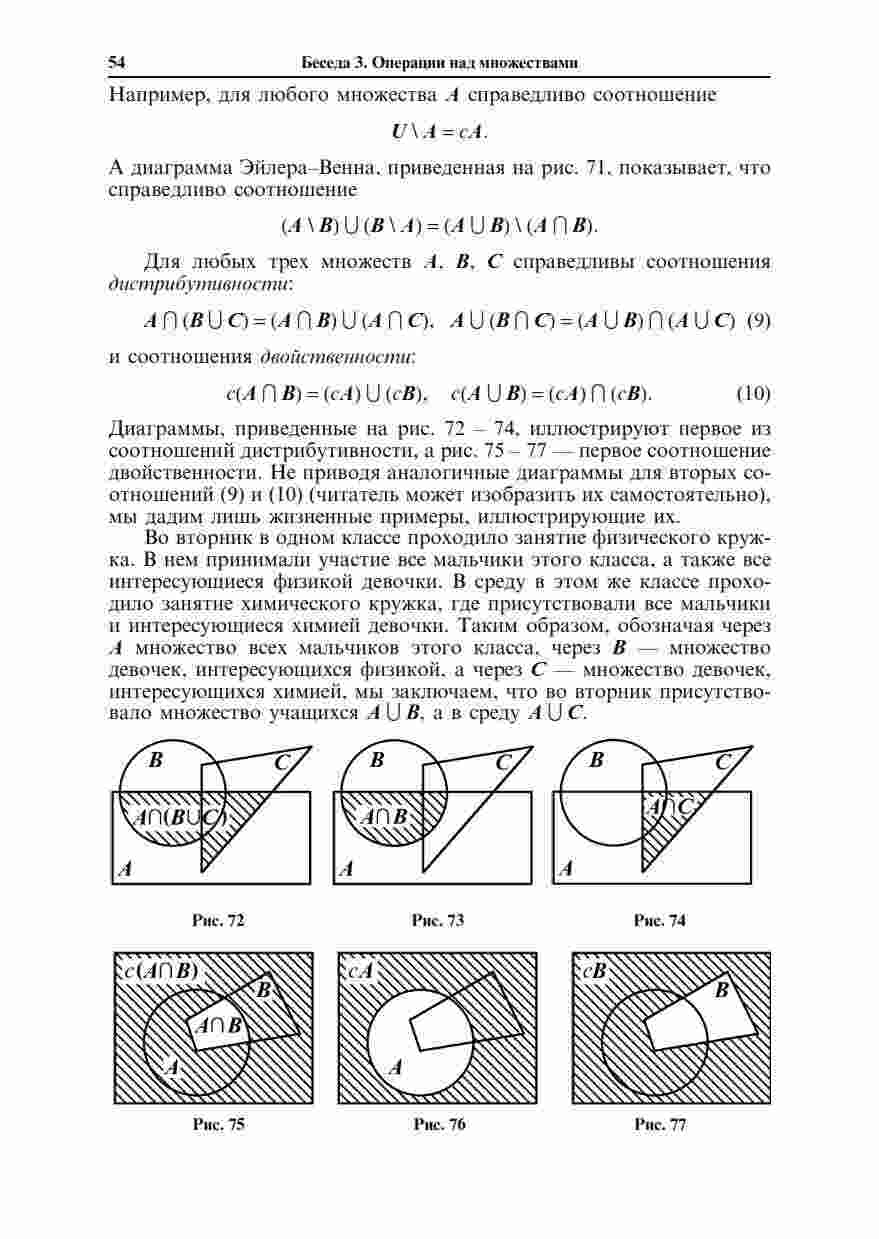 54 Беседа 3. Операции над множествами

Например, для любого множества $A$ справедливо соотношение

$U \setminus A = cA.$

А диаграмма Эйлера–Венна, приведенная на рис. 71, показывает, что справедливо соотношение

$(A \setminus B) \cup (B \setminus A) = (A \cup B) \setminus (A \cap B).$

Для любых трех множеств $A$, $B$, $C$ справедливы соотношения дистрибутивности:

$A \cap (B \cup C) = (A \cap B) \cup (A \cap C), \quad A \cup (B \cap C) = (A \cup B) \cap (A \cup C)$ (9)

и соотношения двойственности:

$c(A \cap B) = (cA) \cup (cB), \quad c(A \cup B) = (cA) \cap (cB).$ (10)

Диаграммы, приведенные на рис. 72 – 74, иллюстрируют первое из соотношений дистрибутивности, а рис. 75 – 77 — первое соотношение двойственности. Не приводя аналогичные диаграммы для вторых соотношений (9) и (10) (читатель может изобразить их самостоятельно), мы дадим лишь жизненные примеры, иллюстрирующие их.

Во вторник в одном классе проходило занятие физического кружка. В нем принимали участие все мальчики этого класса, а также все интересующиеся физикой девочки. В среду в этом же классе проходило занятие химического кружка, где присутствовали все мальчики и интересующиеся химией девочки. Таким образом, обозначая через $A$ множество всех мальчиков этого класса, через $B$ — множество девочек, интересующихся физикой, а через $C$ — множество девочек, интересующихся химией, мы заключаем, что во вторник присутствовало множество учащихся $A \cup B$, а в среду $A \cup C$.

$B$ $C$ $A \cap (B \cup C)$ $A$

Рис. 72

$B$ $C$ $A \cap B$ $A$

Рис. 73

$B$ $C$ $A \cap C$ $A$

Рис. 74

$c(A \cap B)$ $B$ $A \cap B$ $A$

Рис. 75

$cA$ $A$

Рис. 76

$cB$ $B$

Рис. 77